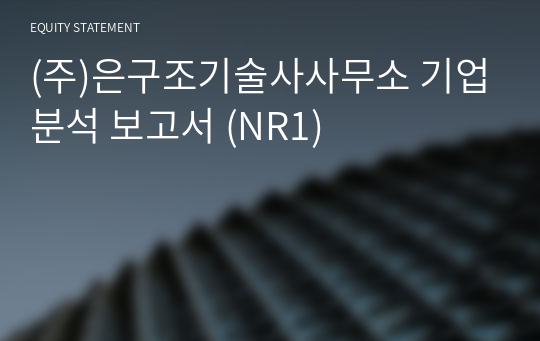 EQUITY STATEMENT

(주)은구조기술사사무소 기업분석 보고서 (NR1)